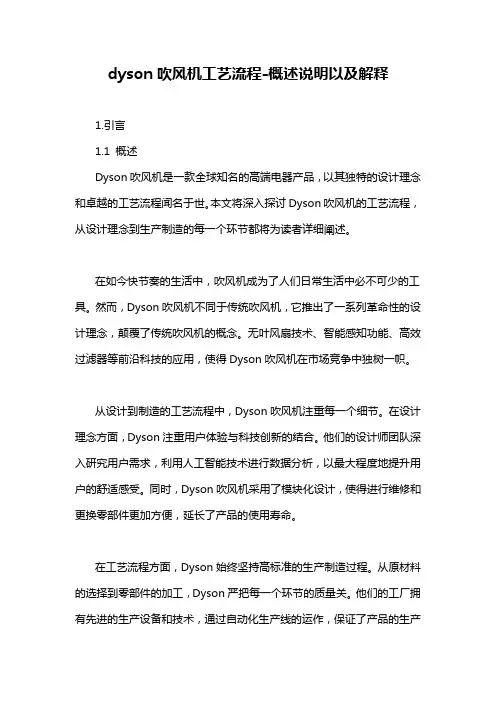 dyson 吹风机工艺流程-概述说明以及解释

1.引言

1.1 概述

Dyson 吹风机是一款全球知名的高端电器产品，以其独特的设计理念和卓越的工艺流程闻名于世。本文将深入探讨 Dyson 吹风机的工艺流程，从设计理念到生产制造的每一个环节都将为读者详细阐述。

在如今快节奏的生活中，吹风机成为了人们日常生活中必不可少的工具。然而，Dyson 吹风机不同于传统吹风机，它推出了一系列革命性的设计理念，颠覆了传统吹风机的概念。无叶风扇技术、智能感知功能、高效过滤器等前沿科技的应用，使得 Dyson 吹风机在市场竞争中独树一帜。

从设计到制造的工艺流程中，Dyson 吹风机注重每一个细节。在设计理念方面，Dyson 注重用户体验与科技创新的结合。他们的设计师团队深入研究用户需求，利用人工智能技术进行数据分析，以最大程度地提升用户的舒适感受。同时，Dyson 吹风机采用了模块化设计，使得进行维修和更换零部件更加方便，延长了产品的使用寿命。

在工艺流程方面，Dyson 始终坚持高标准的生产制造过程。从原材料的选择到零部件的加工，Dyson 严把每一个环节的质量关。他们的工厂拥有先进的生产设备和技术，通过自动化生产线的运作，保证了产品的生产